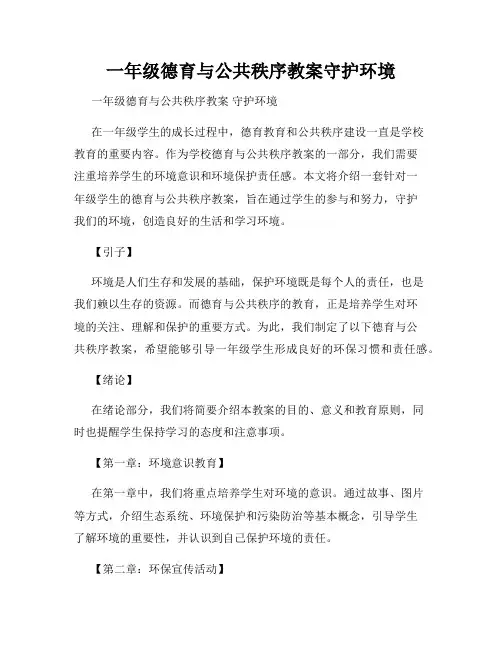 一年级德育与公共秩序教案守护环境

一年级德育与公共秩序教案 守护环境

在一年级学生的成长过程中，德育教育和公共秩序建设一直是学校教育的重要内容。作为学校德育与公共秩序教案的一部分，我们需要注重培养学生的环境意识和环境保护责任感。本文将介绍一套针对一年级学生的德育与公共秩序教案，旨在通过学生的参与和努力，守护我们的环境，创造良好的生活和学习环境。

【引子】

环境是人们生存和发展的基础，保护环境既是每个人的责任，也是我们赖以生存的资源。而德育与公共秩序的教育，正是培养学生对环境的关注、理解和保护的重要方式。为此，我们制定了以下德育与公共秩序教案，希望能够引导一年级学生形成良好的环保习惯和责任感。

【绪论】

在绪论部分，我们将简要介绍本教案的目的、意义和教育原则，同时也提醒学生保持学习的态度和注意事项。

【第一章：环境意识教育】

在第一章中，我们将重点培养学生对环境的意识。通过故事、图片等方式，介绍生态系统、环境保护和污染防治等基本概念，引导学生了解环境的重要性，并认识到自己保护环境的责任。

【第二章：环保宣传活动】